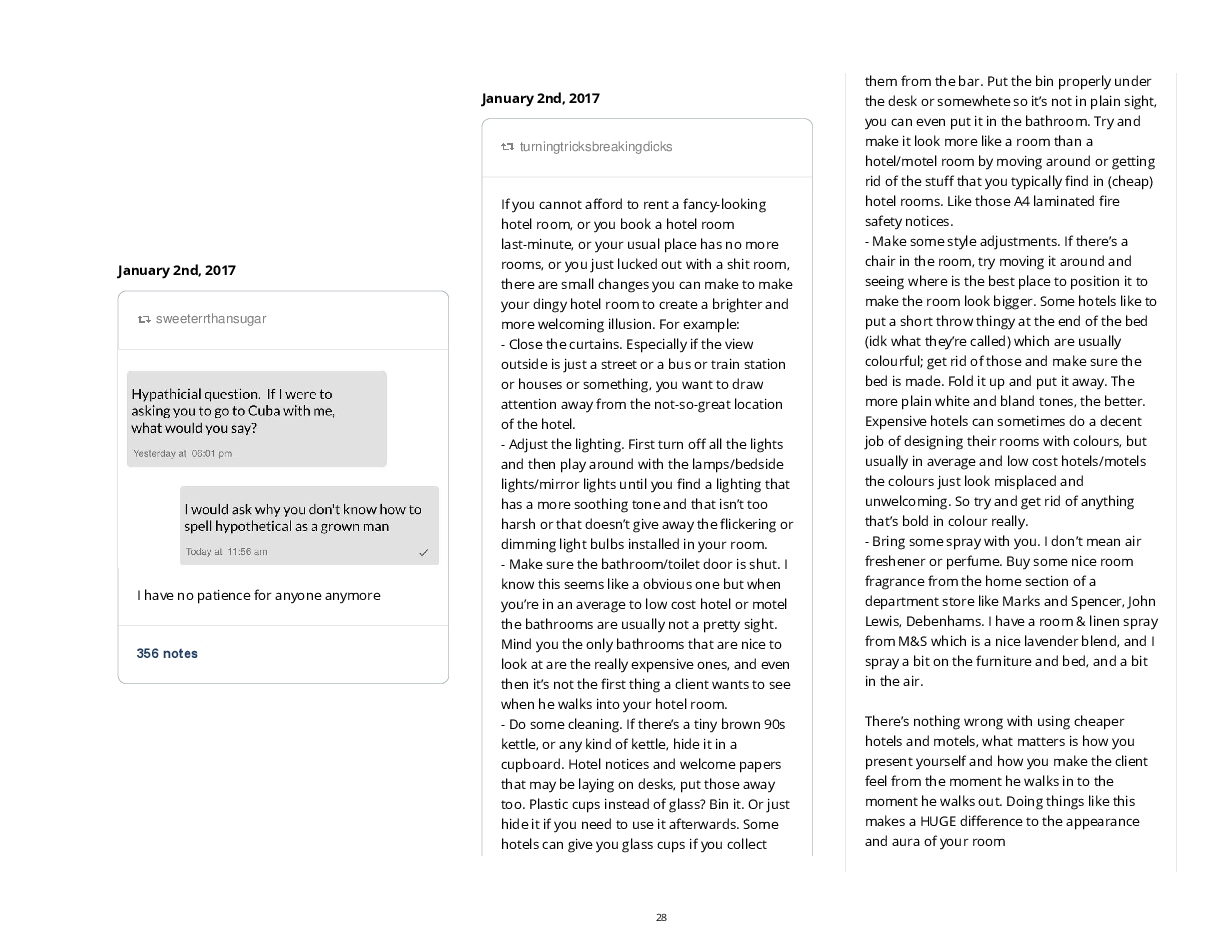 January 2nd, 2017

sweeterrthansugar

Hypathicial question. If I were to asking you to go to Cuba with me, what would you say?

Yesterday at 08:01 pm

I would ask why you don't know how to spell hypothetical as a grown man

Today at 11:56 am

I have no patience for anyone anymore

356 notes

January 2nd, 2017

turningtricksbreakingdicks

If you cannot afford to rent a fancy-looking hotel room, or you book a hotel room last-minute, or your usual place has no more rooms, or you just lucked out with a shit room, there are small changes you can make to make your dingy hotel room to create a brighter and more welcoming illusion. For example:
- Close the curtains. Especially if the view outside is just a street or a bus or train station or houses or something, you want to draw attention away from the not-so-great location of the hotel.
- Adjust the lighting. First turn off all the lights and then play around with the lamps/bedside lights/mirror lights until you find a lighting that has a more soothing tone and that isn't too harsh or that doesn't give away the flickering or dimming light bulbs installed in your room.
- Make sure the bathroom/toilet door is shut. I know this seems like a obvious one but when you're in an average to low cost hotel or motel the bathrooms are usually not a pretty sight. Mind you the only bathrooms that are nice to look at are the really expensive ones, and even then it's not the first thing a client wants to see when he walks into your hotel room.
- Do some cleaning. If there's a tiny brown 90s kettle, or any kind of kettle, hide it in a cupboard. Hotel notices and welcome papers that may be laying on desks, put those away too. Plastic cups instead of glass? Bin it. Or just hide it if you need to use it afterwards. Some hotels can give you glass cups if you collect them from the bar. Put the bin properly under the desk or somewhete so it's not in plain sight, you can even put it in the bathroom. Try and make it look more like a room than a hotel/motel room by moving around or getting rid of the stuff that you typically find in (cheap) hotel rooms. Like those A4 laminated fire safety notices.
- Make some style adjustments. If there's a chair in the room, try moving it around and seeing where is the best place to position it to make the room look bigger. Some hotels like to put a short throw thingy at the end of the bed (idk what they're called) which are usually colourful; get rid of those and make sure the bed is made. Fold it up and put it away. The more plain white and bland tones, the better. Expensive hotels can sometimes do a decent job of designing their rooms with colours, but usually in average and low cost hotels/motels the colours just look misplaced and unwelcoming. So try and get rid of anything that's bold in colour really.
- Bring some spray with you. I don't mean air freshener or perfume. Buy some nice room fragrance from the home section of a department store like Marks and Spencer, John Lewis, Debenhams. I have a room & linen spray from M&S which is a nice lavender blend, and I spray a bit on the furniture and bed, and a bit in the air.

There's nothing wrong with using cheaper hotels and motels, what matters is how you present yourself and how you make the client feel from the moment he walks in to the moment he walks out. Doing things like this makes a HUGE difference to the appearance and aura of your room

28